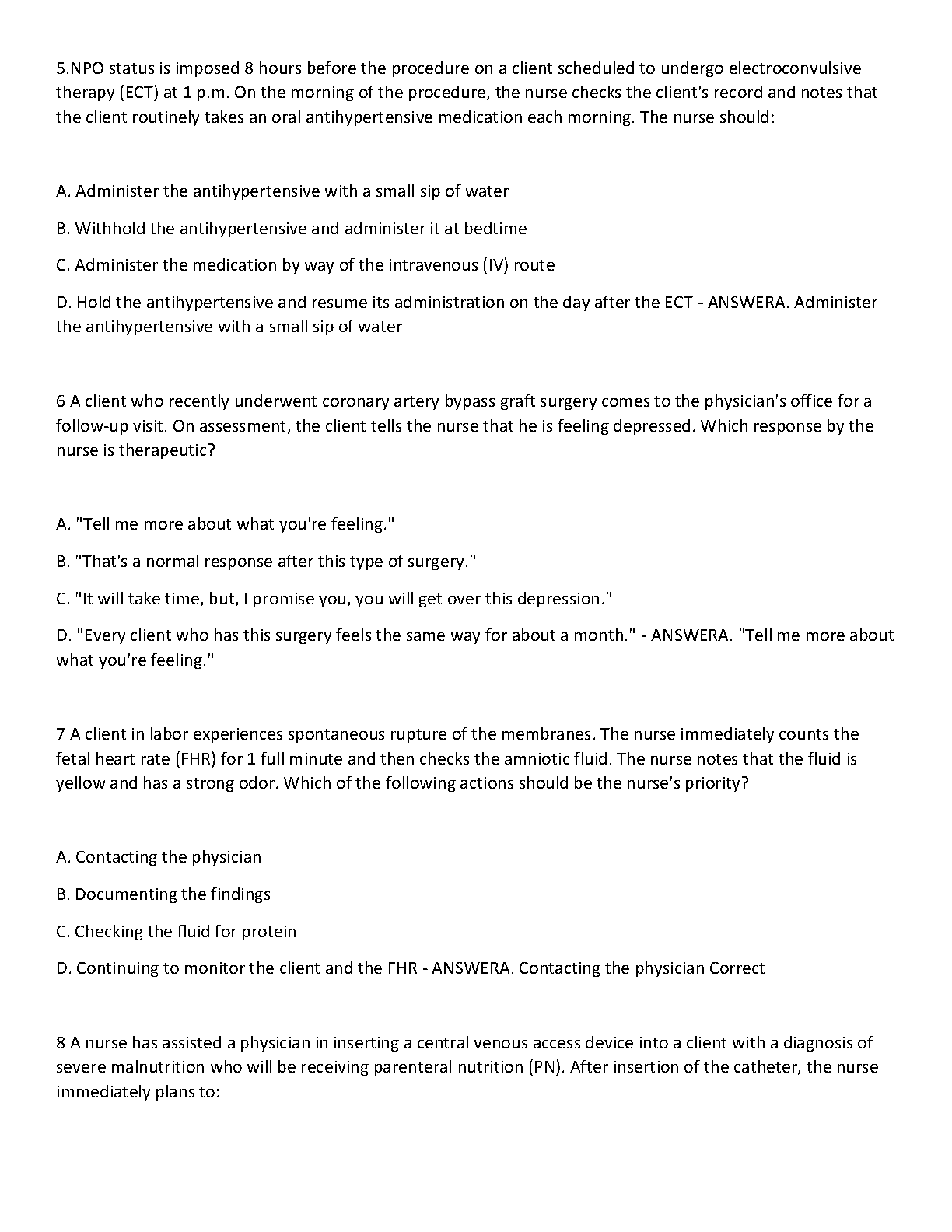 5.NPO status is imposed 8 hours before the procedure on a client scheduled to undergo electroconvulsive therapy (ECT) at 1 p.m. On the morning of the procedure, the nurse checks the client's record and notes that the client routinely takes an oral antihypertensive medication each morning. The nurse should:

A. Administer the antihypertensive with a small sip of water

B. Withhold the antihypertensive and administer it at bedtime

C. Administer the medication by way of the intravenous (IV) route

D. Hold the antihypertensive and resume its administration on the day after the ECT - ANSWERA. Administer the antihypertensive with a small sip of water

6 A client who recently underwent coronary artery bypass graft surgery comes to the physician's office for a follow-up visit. On assessment, the client tells the nurse that he is feeling depressed. Which response by the nurse is therapeutic?

A. "Tell me more about what you're feeling."

B. "That's a normal response after this type of surgery."

C. "It will take time, but, I promise you, you will get over this depression."

D. "Every client who has this surgery feels the same way for about a month." - ANSWERA. "Tell me more about what you're feeling."

7 A client in labor experiences spontaneous rupture of the membranes. The nurse immediately counts the fetal heart rate (FHR) for 1 full minute and then checks the amniotic fluid. The nurse notes that the fluid is yellow and has a strong odor. Which of the following actions should be the nurse's priority?

A. Contacting the physician

B. Documenting the findings

C. Checking the fluid for protein

D. Continuing to monitor the client and the FHR - ANSWERA. Contacting the physician Correct

8 A nurse has assisted a physician in inserting a central venous access device into a client with a diagnosis of severe malnutrition who will be receiving parenteral nutrition (PN). After insertion of the catheter, the nurse immediately plans to: